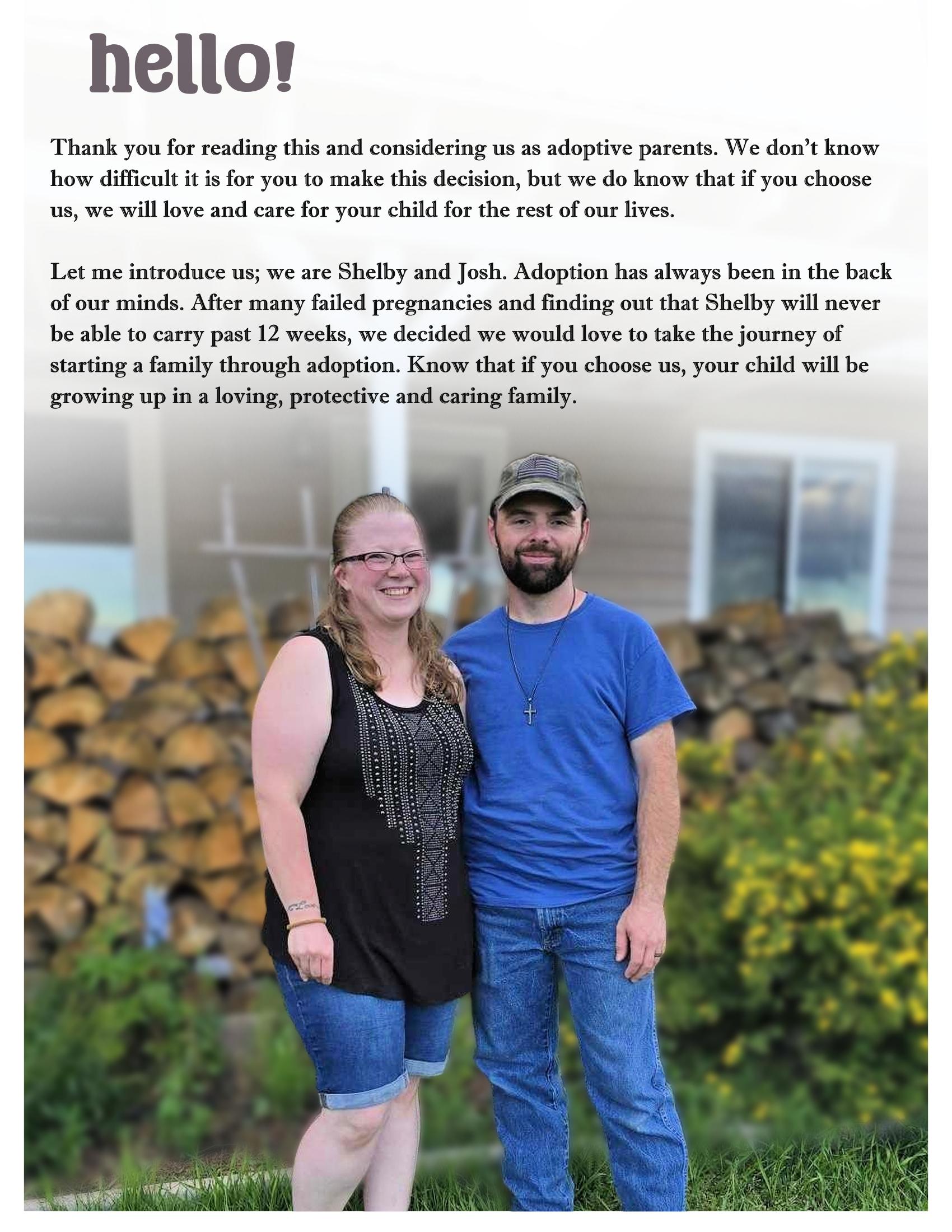 hello!

Thank you for reading this and considering us as adoptive parents. We don't know how difficult it is for you to make this decision, but we do know that if you choose us, we will love and care for your child for the rest of our lives.

Let me introduce us; we are Shelby and Josh. Adoption has always been in the back of our minds. After many failed pregnancies and finding out that Shelby will never be able to carry past 12 weeks, we decided we would love to take the journey of starting a family through adoption. Know that if you choose us, your child will be growing up in a loving, protective and caring family.